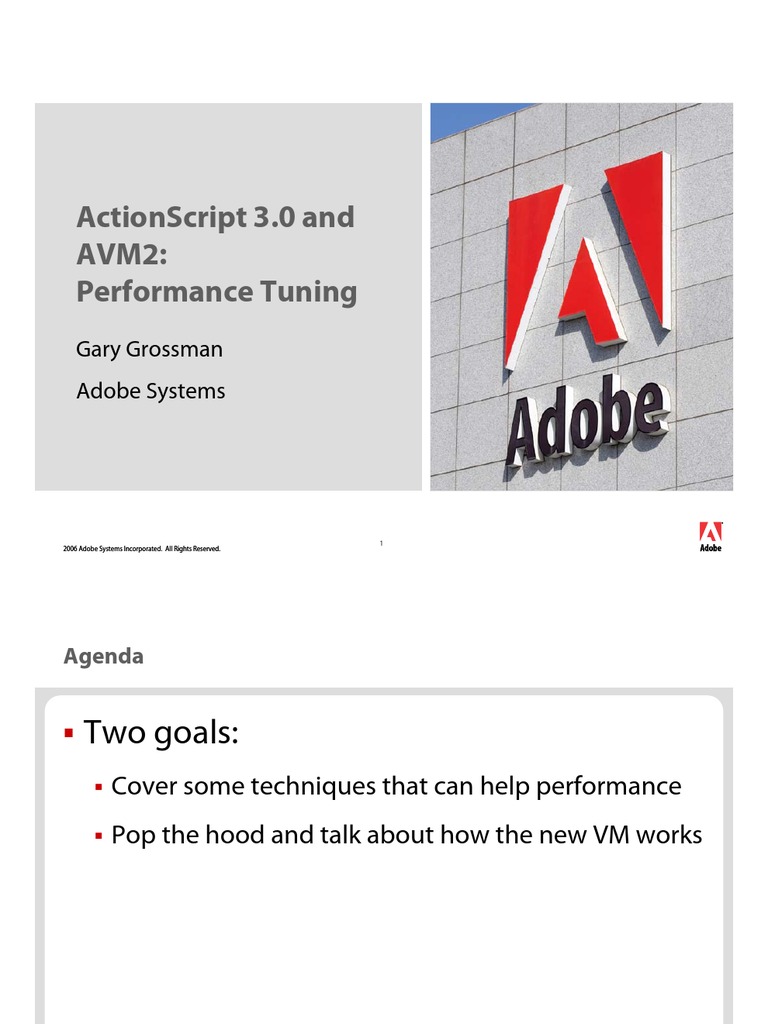 ActionScript 3.0 and AVM2:
Performance Tuning

Gary Grossman

Adobe Systems

Adobe

2006 Adobe Systems Incorporated. All Rights Reserved.

1

Adobe

Agenda

▪ Two goals:

▪ Cover some techniques that can help performance

▪ Pop the hood and talk about how the new VM works